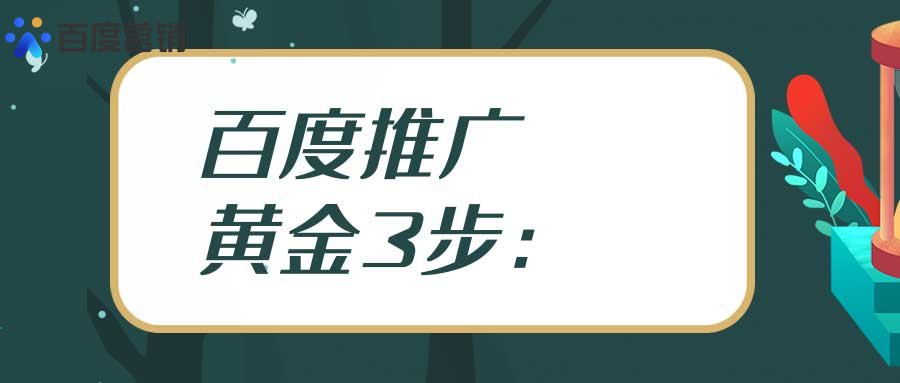 百度营销

百度推广
黄金3步：